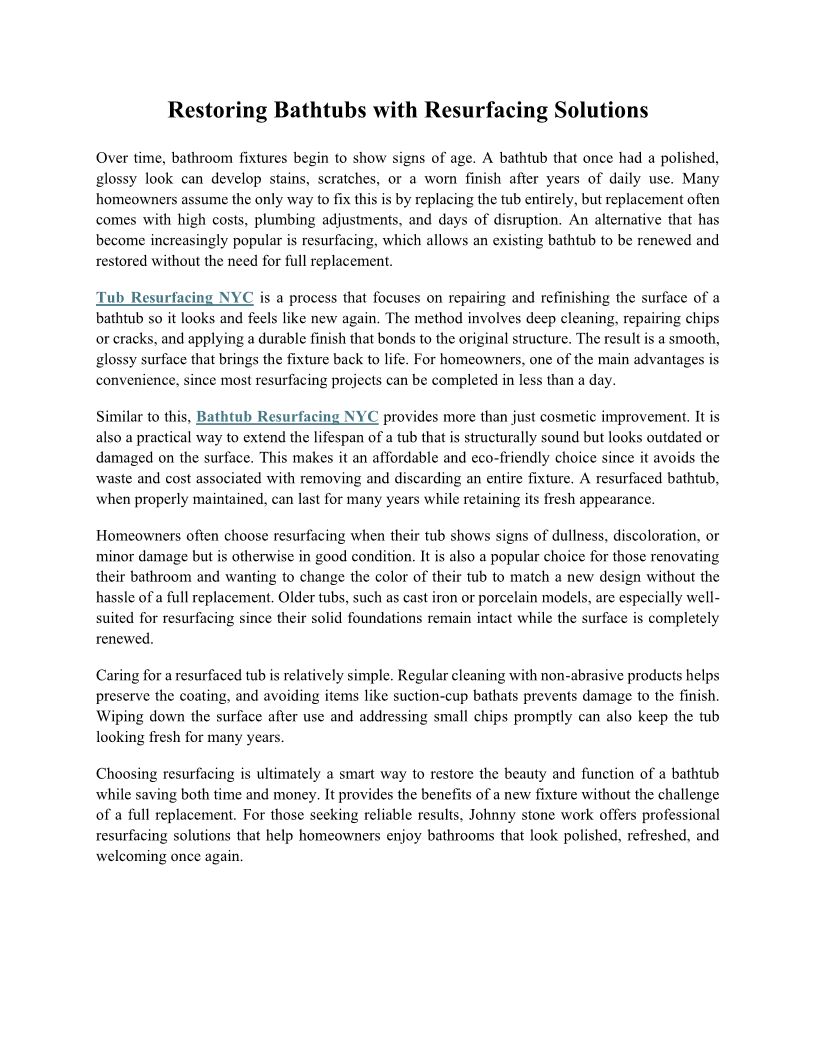 Restoring Bathtubs with Resurfacing Solutions

Over time, bathroom fixtures begin to show signs of age. A bathtub that once had a polished, glossy look can develop stains, scratches, or a worn finish after years of daily use. Many homeowners assume the only way to fix this is by replacing the tub entirely, but replacement often comes with high costs, plumbing adjustments, and days of disruption. An alternative that has become increasingly popular is resurfacing, which allows an existing bathtub to be renewed and restored without the need for full replacement.

Tub Resurfacing NYC is a process that focuses on repairing and refinishing the surface of a bathtub so it looks and feels like new again. The method involves deep cleaning, repairing chips or cracks, and applying a durable finish that bonds to the original structure. The result is a smooth, glossy surface that brings the fixture back to life. For homeowners, one of the main advantages is convenience, since most resurfacing projects can be completed in less than a day.

Similar to this, Bathtub Resurfacing NYC provides more than just cosmetic improvement. It is also a practical way to extend the lifespan of a tub that is structurally sound but looks outdated or damaged on the surface. This makes it an affordable and eco-friendly choice since it avoids the waste and cost associated with removing and discarding an entire fixture. A resurfaced bathtub, when properly maintained, can last for many years while retaining its fresh appearance.

Homeowners often choose resurfacing when their tub shows signs of dullness, discoloration, or minor damage but is otherwise in good condition. It is also a popular choice for those renovating their bathroom and wanting to change the color of their tub to match a new design without the hassle of a full replacement. Older tubs, such as cast iron or porcelain models, are especially well-suited for resurfacing since their solid foundations remain intact while the surface is completely renewed.

Caring for a resurfaced tub is relatively simple. Regular cleaning with non-abrasive products helps preserve the coating, and avoiding items like suction-cup bathats prevents damage to the finish. Wiping down the surface after use and addressing small chips promptly can also keep the tub looking fresh for many years.

Choosing resurfacing is ultimately a smart way to restore the beauty and function of a bathtub while saving both time and money. It provides the benefits of a new fixture without the challenge of a full replacement. For those seeking reliable results, Johnny stone work offers professional resurfacing solutions that help homeowners enjoy bathrooms that look polished, refreshed, and welcoming once again.